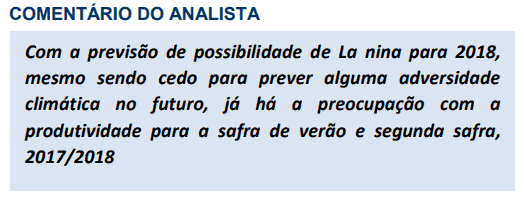 COMENTÁRIO DO ANALISTA

Com a previsão de possibilidade de La nina para 2018, mesmo sendo cedo para prever alguma adversidade climática no futuro, já há a preocupação com a produtividade para a safra de verão e segunda safra, 2017/2018